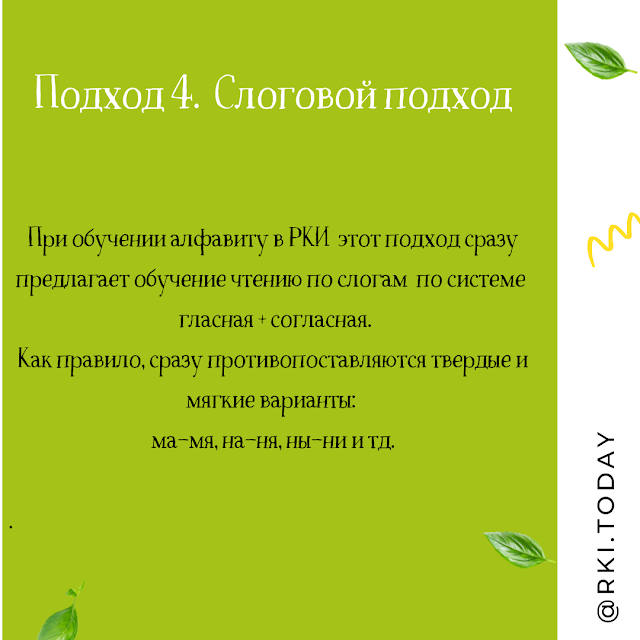 Подход 4. Слоговой подход

При обучении алфавиту в РКИ этот подход сразу предлагает обучение чтению по слогам по системе гласная + согласная.
Как правило, сразу противопоставляются твердые и мягкие варианты:
ма-мя, на-ня, ны-ни и тд.

.

@RKI.TODAY